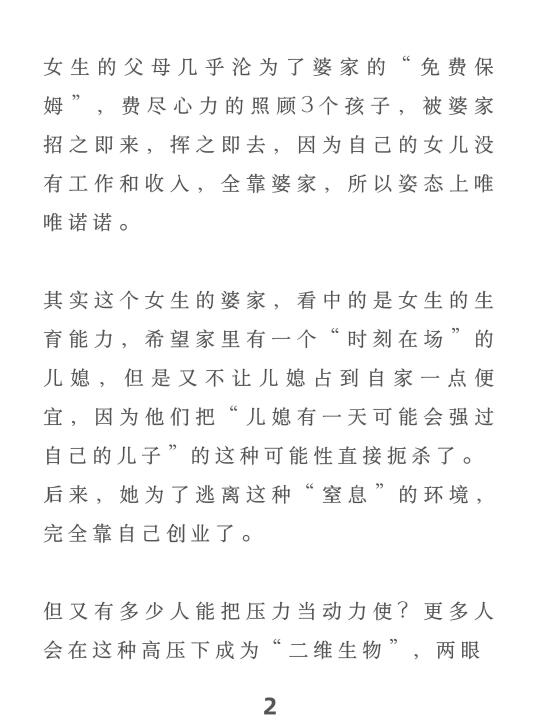 女生的父母几乎沦为了婆家的“免费保姆”，费尽心力的照顾3个孩子，被婆家招之即来，挥之即去，因为自己的女儿没有工作和收入，全靠婆家，所以姿态上唯唯诺诺。

其实这个女生的婆家，看中的是女生的生育能力，希望家里有一个“时刻在场”的儿媳，但是又不让儿媳占到自家一点便宜，因为他们把“儿媳有一天可能会强过自己的儿子”的这种可能性直接扼杀了。后来，她为了逃离这种“窒息”的环境，完全靠自己创业了。

但又有多少人能把压力当动力使？更多人会在这种高压下成为“二维生物”，两眼

2